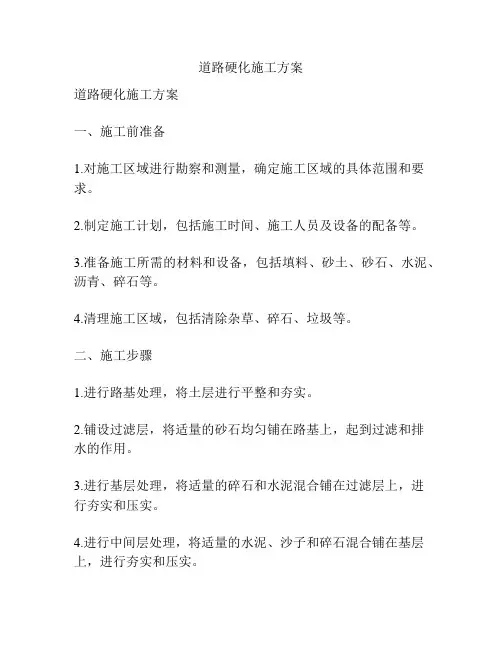 道路硬化施工方案

道路硬化施工方案

一、施工前准备

1.对施工区域进行勘察和测量，确定施工区域的具体范围和要求。

2.制定施工计划，包括施工时间、施工人员及设备的配备等。

3.准备施工所需的材料和设备，包括填料、砂土、砂石、水泥、沥青、碎石等。

4.清理施工区域，包括清除杂草、碎石、垃圾等。

二、施工步骤

1.进行路基处理，将土层进行平整和夯实。

2.铺设过滤层，将适量的砂石均匀铺在路基上，起到过滤和排水的作用。

3.进行基层处理，将适量的碎石和水泥混合铺在过滤层上，进行夯实和压实。

4.进行中间层处理，将适量的水泥、沙子和碎石混合铺在基层上，进行夯实和压实。